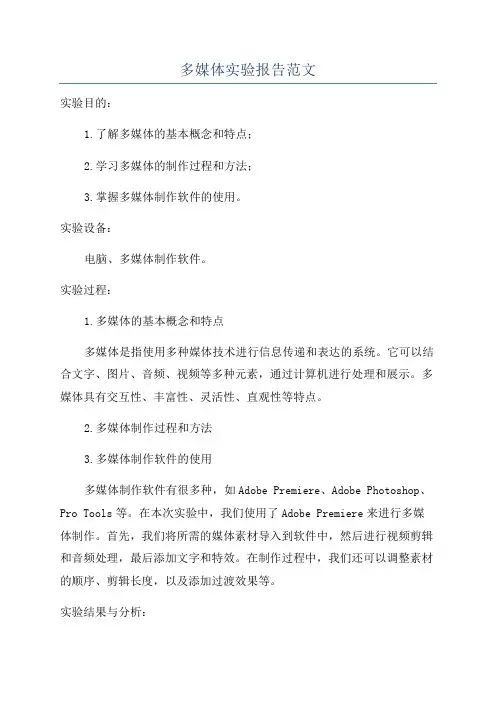 多媒体实验报告范文

实验目的：

1.了解多媒体的基本概念和特点；

2.学习多媒体的制作过程和方法；

3.掌握多媒体制作软件的使用。

实验设备：

电脑、多媒体制作软件。

实验过程：

1.多媒体的基本概念和特点

多媒体是指使用多种媒体技术进行信息传递和表达的系统。它可以结合文字、图片、音频、视频等多种元素，通过计算机进行处理和展示。多媒体具有交互性、丰富性、灵活性、直观性等特点。

2.多媒体制作过程和方法

3.多媒体制作软件的使用

多媒体制作软件有很多种，如Adobe Premiere、Adobe Photoshop、Pro Tools等。在本次实验中，我们使用了Adobe Premiere来进行多媒体制作。首先，我们将所需的媒体素材导入到软件中，然后进行视频剪辑和音频处理，最后添加文字和特效。在制作过程中，我们还可以调整素材的顺序、剪辑长度，以及添加过渡效果等。

实验结果与分析：